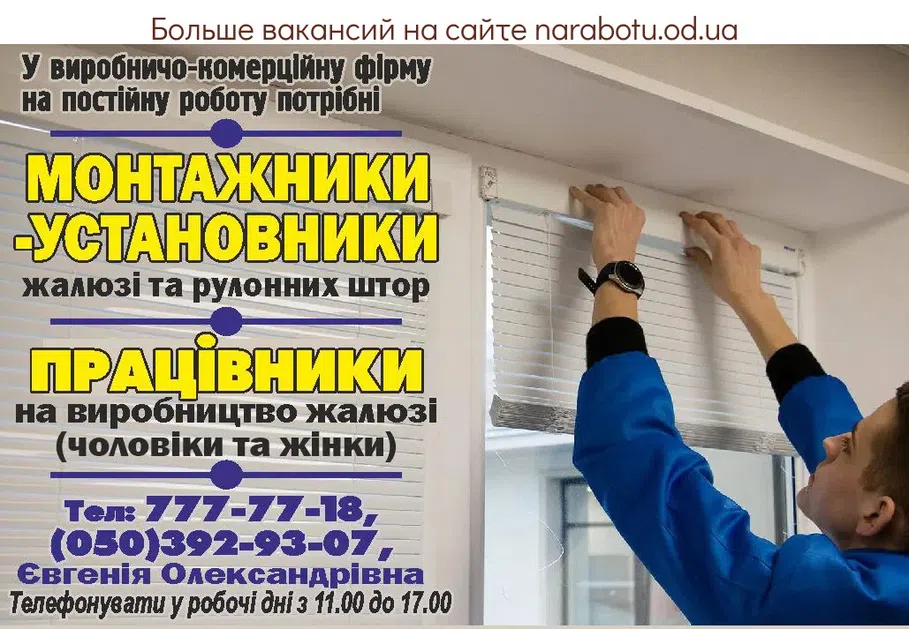 Больше вакансий на сайте narabotu.od.ua

У виробничо-комерційну фірму на постійну роботу потрібні

МОНТАЖНИКИ -УСТАНОВНИКИ

жалюзі та рулонних штор

ПРАЦІВНИКИ

на виробництво жалюзі (чоловіки та жінки)

Тел: 777-77-18, (050)392-93-07, Євгенія Олександрівна

Телефонувати у робочі дні з 11.00 до 17.00